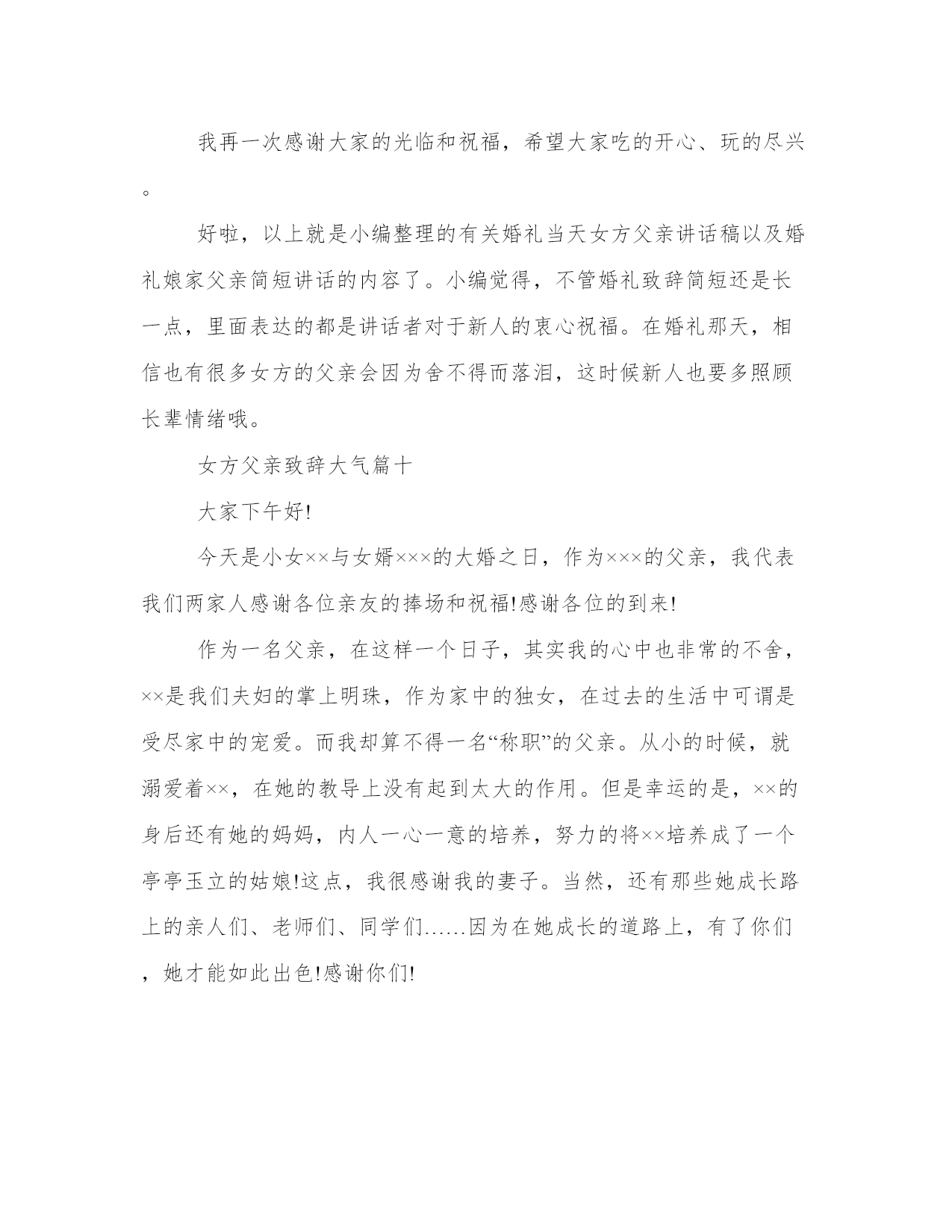 我再一次感谢大家的光临和祝福，希望大家吃的开心、玩的尽兴。

好啦，以上就是小编整理的有关婚礼当天女方父亲讲话稿以及婚礼娘家父亲简短讲话的内容了。小编觉得，不管婚礼致辞简短还是长一点，里面表达的都是讲话者对于新人的衷心祝福。在婚礼那天，相信也有很多女方的父亲会因为舍不得而落泪，这时候新人也要多照顾长辈情绪哦。

女方父亲致辞大气篇十

大家下午好!

今天是小女××与女婿×××的大婚之日，作为×××的父亲，我代表我们两家人感谢各位亲友的捧场和祝福!感谢各位的到来!

作为一名父亲，在这样一个日子，其实我的心中也非常的不舍，××是我们夫妇的掌上明珠，作为家中的独女，在过去的生活中可谓是受尽家中的宠爱。而我却算不得一名“称职”的父亲。从小的时候，就溺爱着××，在她的教导上没有起到太大的作用。但是幸运的是，××的身后还有她的妈妈，内人一心一意的培养，努力的将××培养成了一个亭亭玉立的姑娘!这点，我很感谢我的妻子。当然，还有那些她成长路上的亲人们、老师们、同学们……因为在她成长的道路上，有了你们，她才能如此出色!感谢你们!